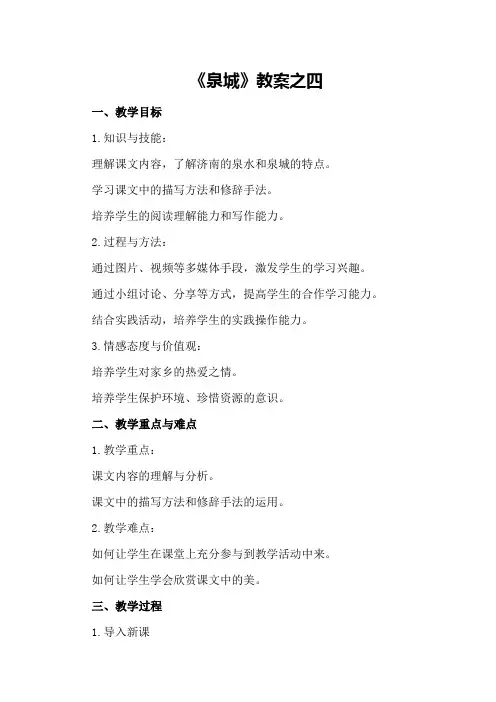 《泉城》教案之四

一、教学目标

1. 知识与技能：

理解课文内容，了解济南的泉水和泉城的特点。

学习课文中的描写方法和修辞手法。

培养学生的阅读理解能力和写作能力。

2. 过程与方法：

通过图片、视频等多媒体手段，激发学生的学习兴趣。

通过小组讨论、分享等方式，提高学生的合作学习能力。

结合实践活动，培养学生的实践操作能力。

3. 情感态度与价值观：

培养学生对家乡的热爱之情。

培养学生保护环境、珍惜资源的意识。

二、教学重点与难点

1. 教学重点：

课文内容的理解与分析。

课文中的描写方法和修辞手法的运用。

2. 教学难点：

如何让学生在课堂上充分参与到教学活动中来。

如何让学生学会欣赏课文中的美。

三、教学过程

1. 导入新课